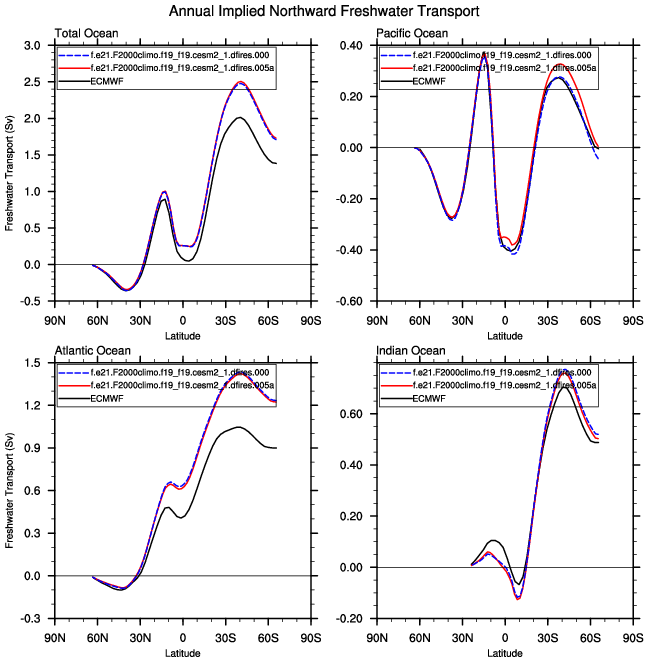 Annual Implied Northward Freshwater Transport

Total Ocean

f.e21.F2000climo.f19_f19.cesm2_1.dfires.000
f.e21.F2000climo.f19_f19.cesm2_1.dfires.005a
ECMWF

Freshwater Transport (Sv)

3.0
2.5
2.0
1.5
1.0
0.5
0.0
-0.5

90N 60N 30N 0 30S 60S 90S
Latitude

Pacific Ocean

f.e21.F2000climo.f19_f19.cesm2_1.dfires.000
f.e21.F2000climo.f19_f19.cesm2_1.dfires.005a
ECMWF

0.40
0.20
0.00
-0.20
-0.40
-0.60

90N 60N 30N 0 30S 60S 90S
Latitude

Atlantic Ocean

f.e21.F2000climo.f19_f19.cesm2_1.dfires.000
f.e21.F2000climo.f19_f19.cesm2_1.dfires.005a
ECMWF

Freshwater Transport (Sv)

1.5
1.2
0.9
0.6
0.3
0.0
-0.3

90N 60N 30N 0 30S 60S 90S
Latitude

Indian Ocean

f.e21.F2000climo.f19_f19.cesm2_1.dfires.000
f.e21.F2000climo.f19_f19.cesm2_1.dfires.005a
ECMWF

0.60
0.40
0.20
0.00
-0.20

90N 60N 30N 0 30S 60S 90S
Latitude